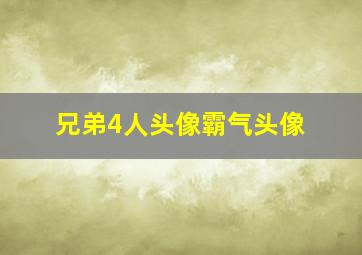 兄弟4人头像霸气头像